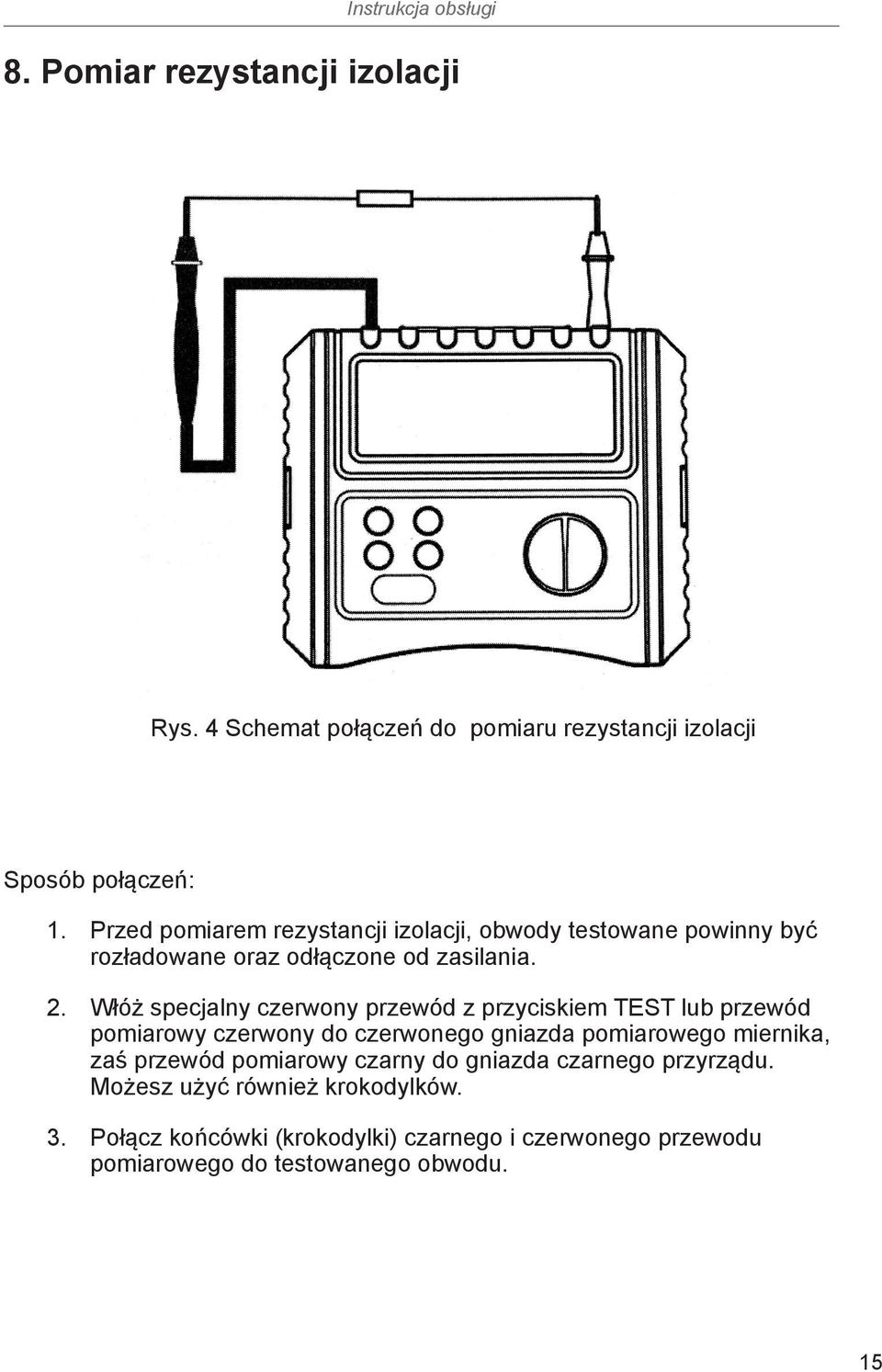 Instrukcja obsługi

8. Pomiar rezystancji izolacji

Rys. 4 Schemat połączeń do pomiaru rezystancji izolacji

Sposób połączeń:

1. Przed pomiarem rezystancji izolacji, obwody testowane powinny być rozładowane oraz odłączone od zasilania.

2. Włóż specjalny czerwony przewód z przyciskiem TEST lub przewód pomiarowy czerwony do czerwonego gniazda pomiarowego miernika, zaś przewód pomiarowy czarny do gniazda czarnego przyrządu. Możesz użyć również krokodylków.

3. Połącz końcówki (krokodylki) czarnego i czerwonego przewodu pomiarowego do testowanego obwodu.

15